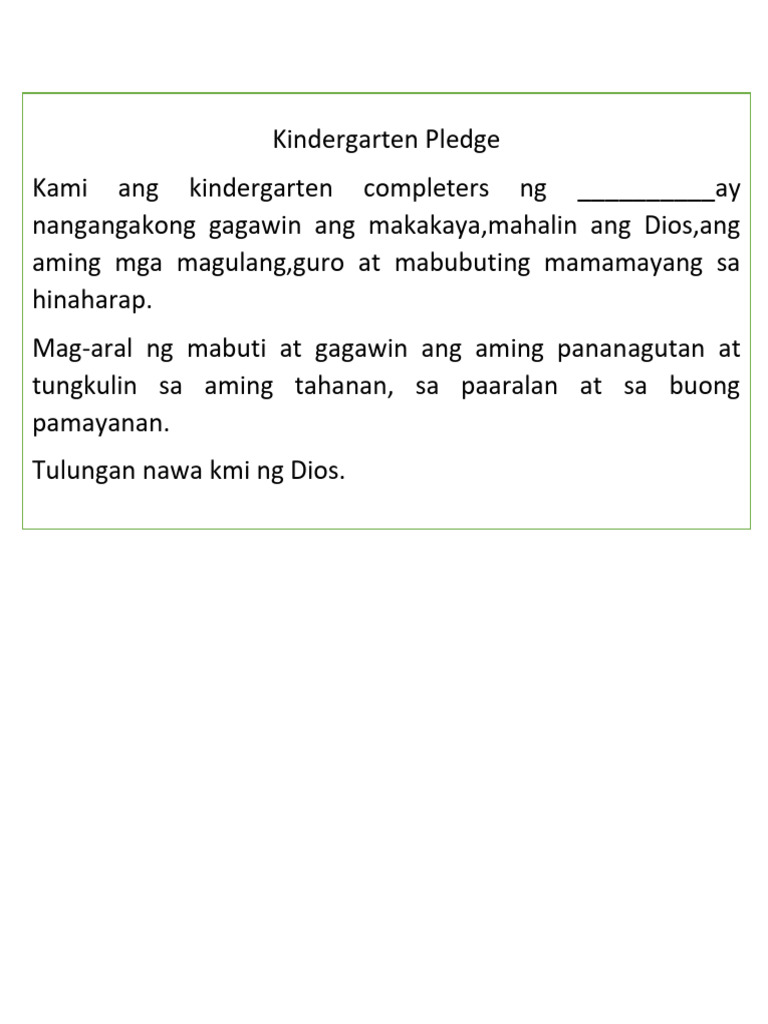 Kindergarten Pledge

Kami ang kindergarten completers ng __________ay nangangakong gagawin ang makakaya,mahalin ang Dios,ang aming mga magulang,guro at mabubuting mamamayang sa hinaharap.

Mag-aral ng mabuti at gagawin ang aming pananagutan at tungkulin sa aming tahanan, sa paaralan at sa buong pamayanan.

Tulungan nawa kmi ng Dios.